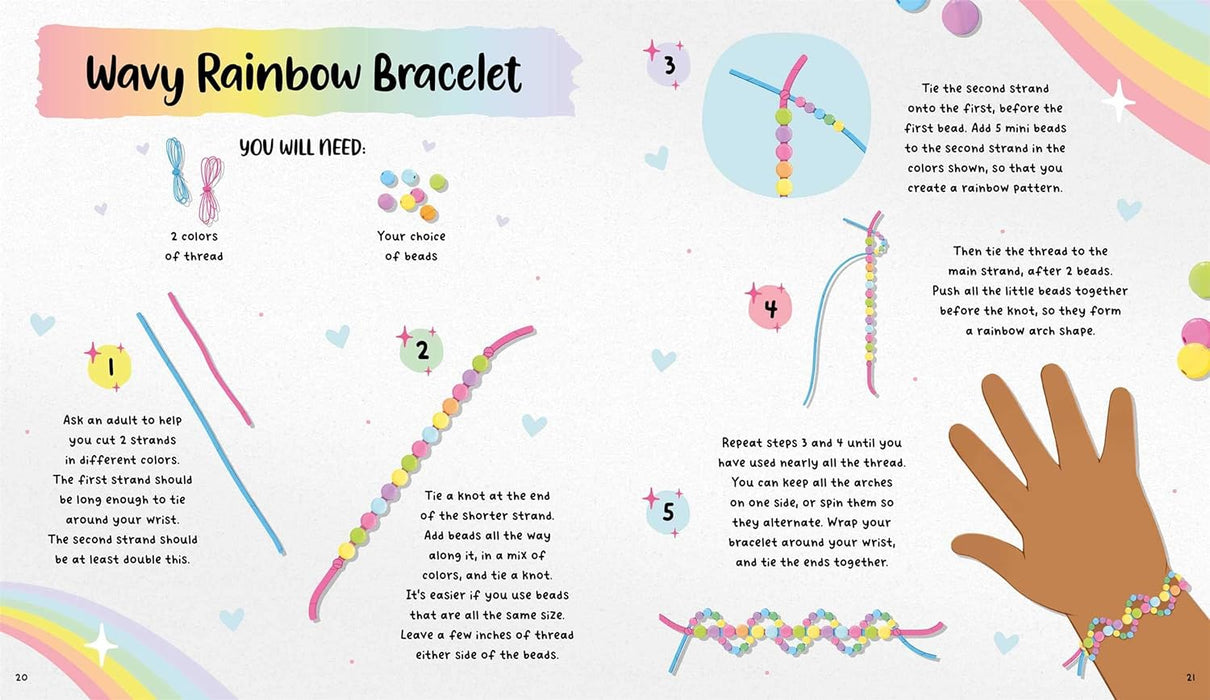 Wavy Rainbow Bracelet

YOU WILL NEED:

2 colors of thread

Your choice of beads

1

Ask an adult to help you cut 2 strands in different colors. The first strand should be long enough to tie around your wrist. The second strand should be at least double this.

2

Tie a knot at the end of the shorter strand. Add beads all the way along it, in a mix of colors, and tie a knot. It's easier if you use beads that are all the same size. Leave a few inches of thread either side of the beads.

20

3

Tie the second strand onto the first, before the first bead. Add 5 mini beads to the second strand in the colors shown, so that you create a rainbow pattern.

4

Then tie the thread to the main strand, after 2 beads. Push all the little beads together before the knot, so they form a rainbow arch shape.

5

Repeat steps 3 and 4 until you have used nearly all the thread. You can keep all the arches on one side, or spin them so they alternate. Wrap your bracelet around your wrist, and tie the ends together.

21